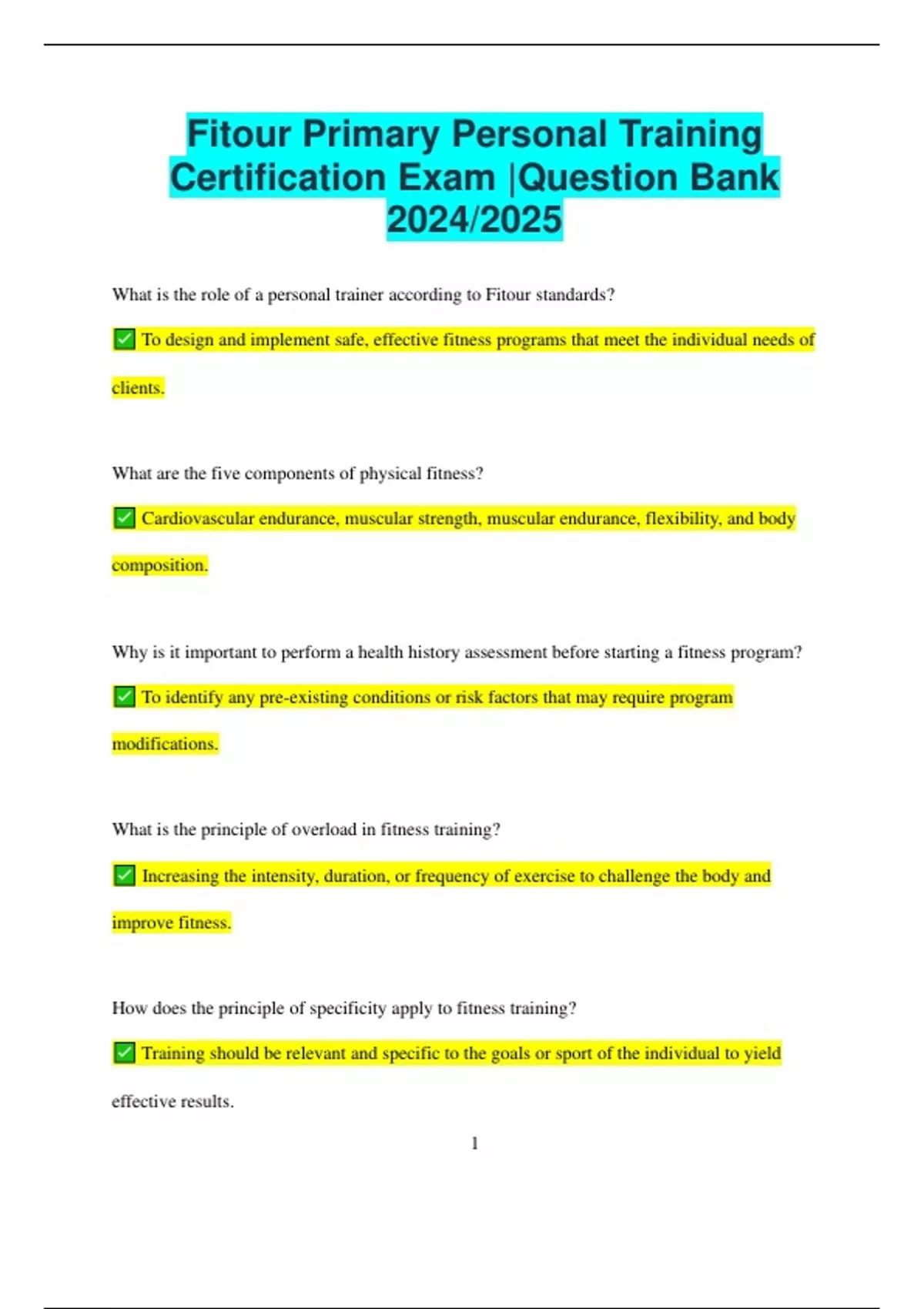 Fitour Primary Personal Training Certification Exam |Question Bank 2024/2025

What is the role of a personal trainer according to Fitour standards?

✅ To design and implement safe, effective fitness programs that meet the individual needs of clients.

What are the five components of physical fitness?

✅ Cardiovascular endurance, muscular strength, muscular endurance, flexibility, and body composition.

Why is it important to perform a health history assessment before starting a fitness program?

✅ To identify any pre-existing conditions or risk factors that may require program modifications.

What is the principle of overload in fitness training?

✅ Increasing the intensity, duration, or frequency of exercise to challenge the body and improve fitness.

How does the principle of specificity apply to fitness training?

✅ Training should be relevant and specific to the goals or sport of the individual to yield effective results.

1